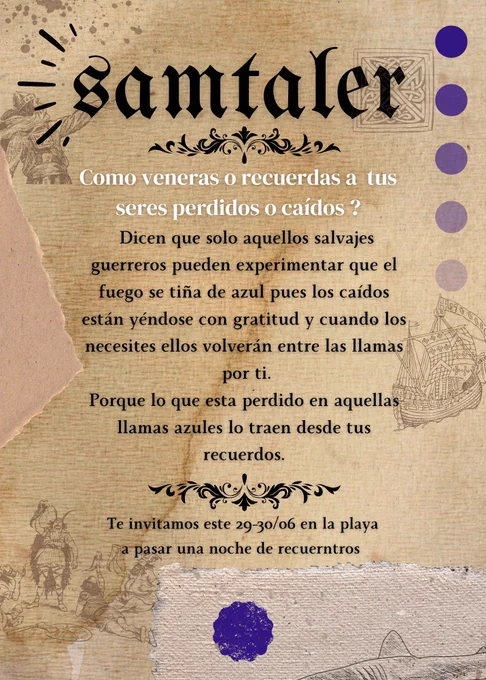 samtaler

Como veneras o recuerdas a tus seres perdidos o caídos ?

Dicen que solo aquellos salvajes guerreros pueden experimentar que el fuego se tiña de azul pues los caídos están yéndose con gratitud y cuando los necesites ellos volverán entre las llamas por ti.
Porque lo que esta perdido en aquellas llamas azules lo traen desde tus recuerdos.

Te invitamos este 29-30/06 en la playa a pasar una noche de recuerntros